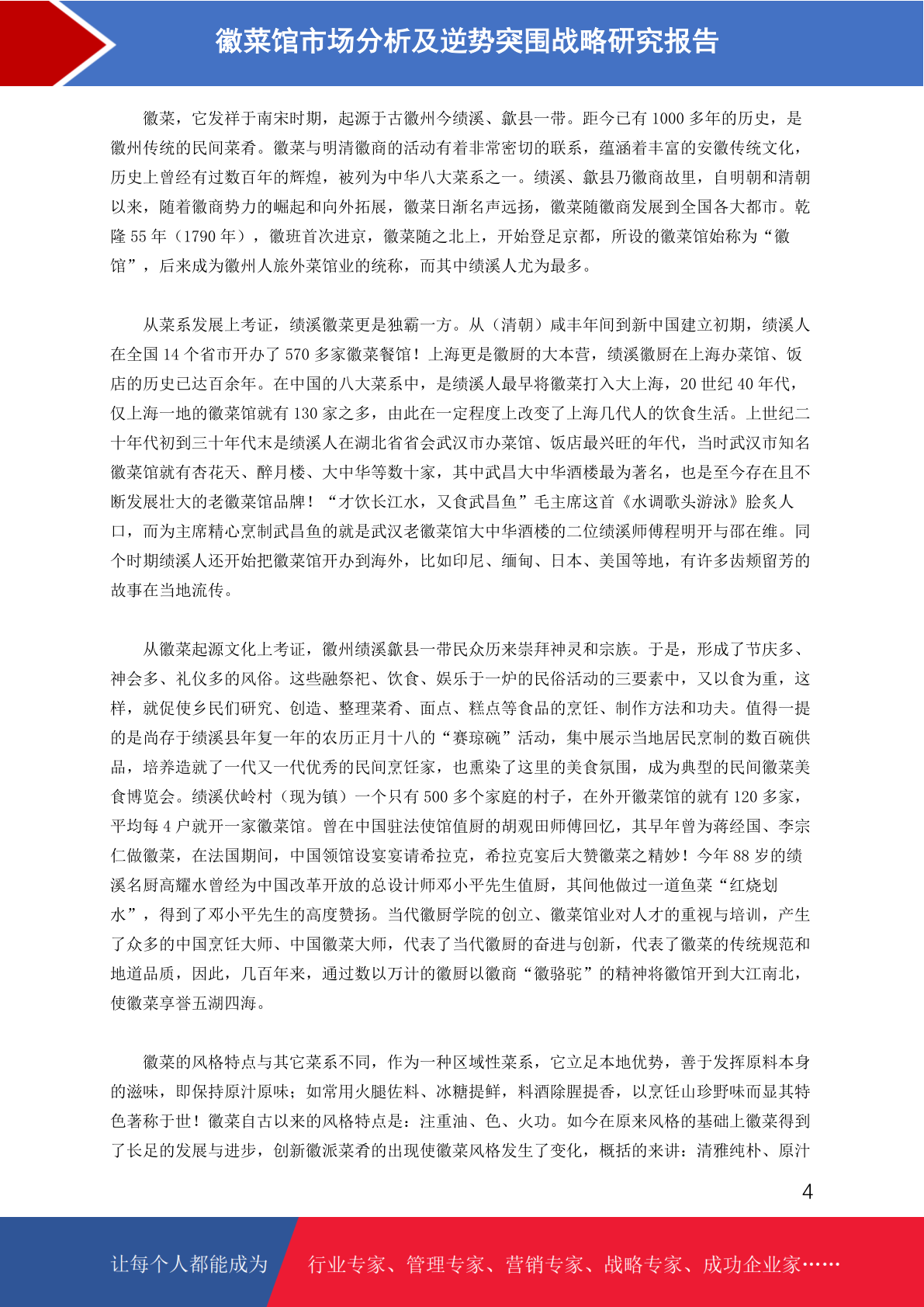 徽菜馆市场分析及逆势突围战略研究报告

徽菜，它发祥于南宋时期，起源于古徽州今绩溪、歙县一带。距今已有 1000 多年的历史，是徽州传统的民间菜肴。徽菜与明清徽商的活动有着非常密切的联系，蕴涵着丰富的安徽传统文化，历史上曾经有过数百年的辉煌，被列为中华八大菜系之一。绩溪、歙县乃徽商故里，自明朝和清朝以来，随着徽商势力的崛起和向外拓展，徽菜日渐名声远扬，徽菜随徽商发展到全国各大都市。乾隆 55 年（1790 年），徽班首次进京，徽菜随之北上，开始登足京都，所设的徽菜馆始称为“徽馆”，后来成为徽州人旅外菜馆业的统称，而其中绩溪人尤为最多。

从菜系发展上考证，绩溪徽菜更是独霸一方。从（清朝）咸丰年间到新中国建立初期，绩溪人在全国 14 个省市开办了 570 多家徽菜餐馆！上海更是徽厨的大本营，绩溪徽厨在上海办菜馆、饭店的历史已达百余年。在中国的八大菜系中，是绩溪人最早将徽菜打入大上海，20 世纪 40 年代，仅上海一地的徽菜馆就有 130 家之多，由此在一定程度上改变了上海几代人的饮食生活。上世纪二十年代初到三十年代末是绩溪人在湖北省省会武汉市办菜馆、饭店最兴旺的年代，当时武汉市知名徽菜馆就有杏花天、醉月楼、大中华等数十家，其中武昌大中华酒楼最为著名，也是至今存在且不断发展壮大的老徽菜馆品牌！“才饮长江水，又食武昌鱼”毛主席这首《水调歌头游泳》脍炙人口，而为主席精心烹制武昌鱼的就是武汉老徽菜馆大中华酒楼的二位绩溪师傅程明开与邵在维。同个时期绩溪人还开始把徽菜馆开办到海外，比如印尼、缅甸、日本、美国等地，有许多齿颊留芳的故事在当地流传。

从徽菜起源文化上考证，徽州绩溪歙县一带民众历来崇拜神灵和宗族。于是，形成了节庆多、神会多、礼仪多的风俗。这些融祭祀、饮食、娱乐于一炉的民俗活动的三要素中，又以食为重，这样，就促使乡民们研究、创造、整理菜肴、面点、糕点等食品的烹饪、制作方法和功夫。值得一提的是尚存于绩溪县年复一年的农历正月十八的“赛琼碗”活动，集中展示当地居民烹制的数百碗供品，培养造就了一代又一代优秀的民间烹饪家，也熏染了这里的美食氛围，成为典型的民间徽菜美食博览会。绩溪伏岭村（现为镇）一个只有 500 多个家庭的村子，在外开徽菜馆的就有 120 多家，平均每 4 户就开一家徽菜馆。曾在中国驻法使馆值厨的胡观田师傅回忆，其早年曾为蒋经国、李宗仁做徽菜，在法国期间，中国领馆设宴宴请希拉克，希拉克宴后大赞徽菜之精妙！今年 88 岁的绩溪名厨高耀水曾经为中国改革开放的总设计师邓小平先生值厨，其间他做过一道鱼菜“红烧划水”，得到了邓小平先生的高度赞扬。当代徽厨学院的创立、徽菜馆业对人才的重视与培训，产生了众多的中国烹饪大师、中国徽菜大师，代表了当代徽厨的奋进与创新，代表了徽菜的传统规范和地道品质，因此，几百年来，通过数以万计的徽厨以徽商“徽骆驼”的精神将徽馆开到大江南北，使徽菜享誉五湖四海。

徽菜的风格特点与其它菜系不同，作为一种区域性菜系，它立足本地优势，善于发挥原料本身的滋味，即保持原汁原味；如常用火腿佐料、冰糖提鲜，料酒除腥提香，以烹饪山珍野味而显其特色著称于世！徽菜自古以来的风格特点是：注重油、色、火功。如今在原来风格的基础上徽菜得到了长足的发展与进步，创新徽派菜肴的出现使徽菜风格发生了变化，概括的来讲：清雅纯朴、原汁

4

让每个人都能成为 行业专家、管理专家、营销专家、战略专家、成功企业家……